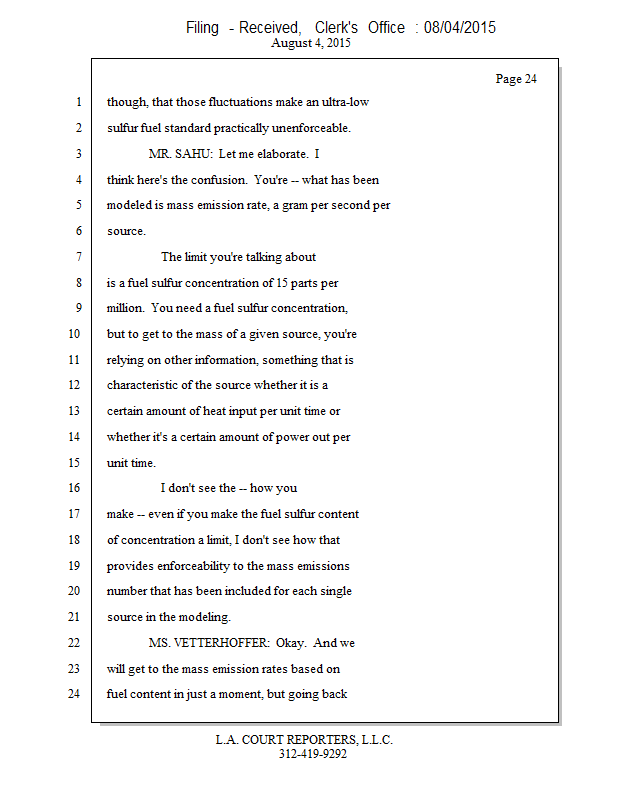 Filing - Received, Clerk's Office : 08/04/2015
August 4, 2015

Page 24

1 though, that those fluctuations make an ultra-low
2 sulfur fuel standard practically unenforceable.
3 MR. SAHU: Let me elaborate. I
4 think here's the confusion. You're -- what has been
5 modeled is mass emission rate, a gram per second per
6 source.
7 The limit you're talking about
8 is a fuel sulfur concentration of 15 parts per
9 million. You need a fuel sulfur concentration,
10 but to get to the mass of a given source, you're
11 relying on other information, something that is
12 characteristic of the source whether it is a
13 certain amount of heat input per unit time or
14 whether it's a certain amount of power out per
15 unit time.
16 I don't see the -- how you
17 make -- even if you make the fuel sulfur content
18 of concentration a limit, I don't see how that
19 provides enforceability to the mass emissions
20 number that has been included for each single
21 source in the modeling.
22 MS. VETTERHOFFER: Okay. And we
23 will get to the mass emission rates based on
24 fuel content in just a moment, but going back

L.A. COURT REPORTERS, L.L.C.
312-419-9292